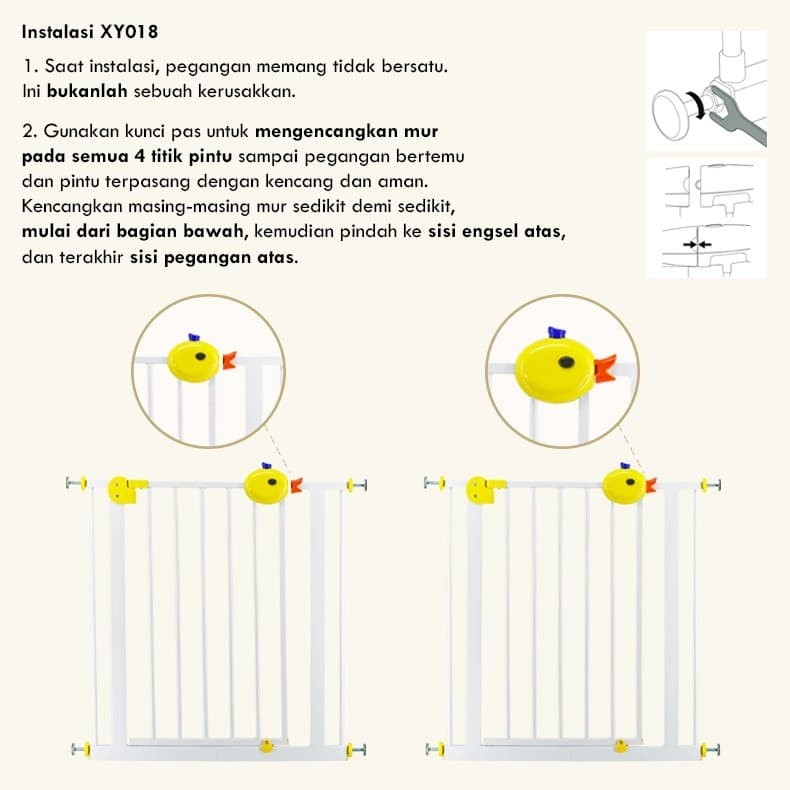 Instalasi XY018

1. Saat instalasi, pegangan memang tidak bersatu. Ini bukanlah sebuah kerusakkan.

2. Gunakan kunci pas untuk mengencangkan mur pada semua 4 titik pintu sampai pegangan bertemu dan pintu terpasang dengan kencang dan aman. Kencangkan masing-masing mur sedikit demi sedikit, mulai dari bagian bawah, kemudian pindah ke sisi engsel atas, dan terakhir sisi pegangan atas.